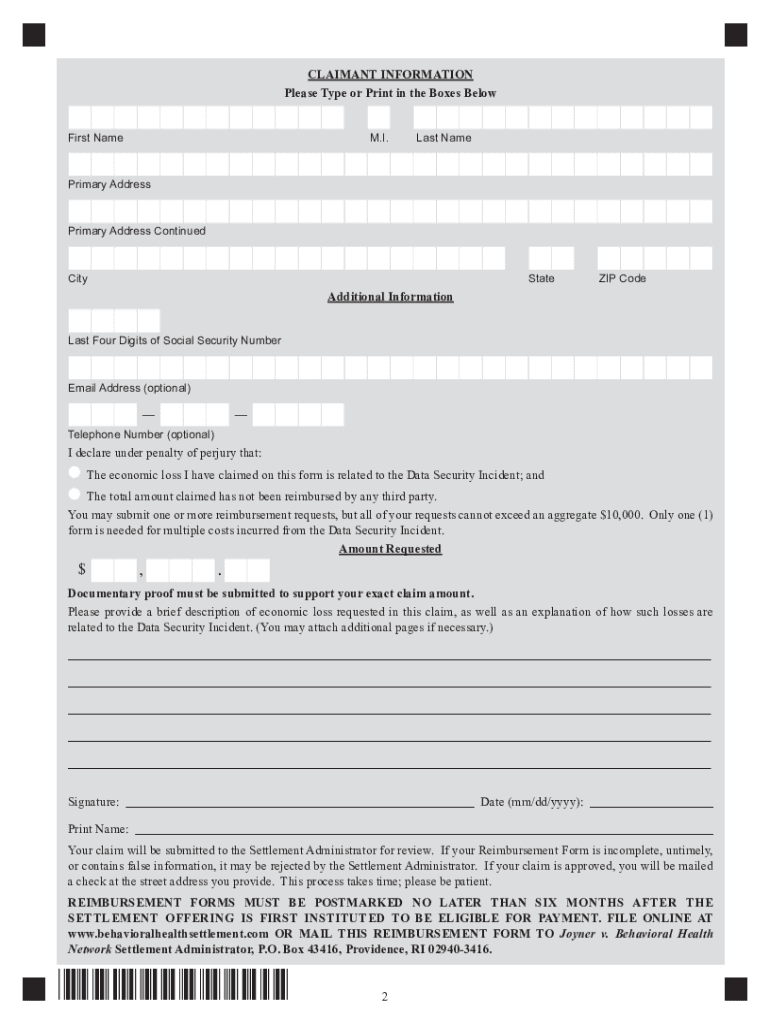 CLAIMANT INFORMATION
Please Type or Print in the Boxes Below

First Name M.I. Last Name

Primary Address

Primary Address Continued

City State ZIP Code

Additional Information

Last Four Digits of Social Security Number

Email Address (optional)

— —

Telephone Number (optional)

I declare under penalty of perjury that:

The economic loss I have claimed on this form is related to the Data Security Incident; and

The total amount claimed has not been reimbursed by any third party.

You may submit one or more reimbursement requests, but all of your requests cannot exceed an aggregate $10,000. Only one (1) form is needed for multiple costs incurred from the Data Security Incident.

Amount Requested

$ , .

Documentary proof must be submitted to support your exact claim amount.

Please provide a brief description of economic loss requested in this claim, as well as an explanation of how such losses are related to the Data Security Incident. (You may attach additional pages if necessary.)

Signature: Date (mm/dd/yyyy):

Print Name:

Your claim will be submitted to the Settlement Administrator for review. If your Reimbursement Form is incomplete, untimely, or contains false information, it may be rejected by the Settlement Administrator. If your claim is approved, you will be mailed a check at the street address you provide. This process takes time; please be patient.

REIMBURSEMENT FORMS MUST BE POSTMARKED NO LATER THAN SIX MONTHS AFTER THE SETTLEMENT OFFERING IS FIRST INSTITUTED TO BE ELIGIBLE FOR PAYMENT. FILE ONLINE AT www.behavioralhealthsettlement.com OR MAIL THIS REIMBURSEMENT FORM TO Joyner v. Behavioral Health Network Settlement Administrator, P.O. Box 43416, Providence, RI 02940-3416.

2